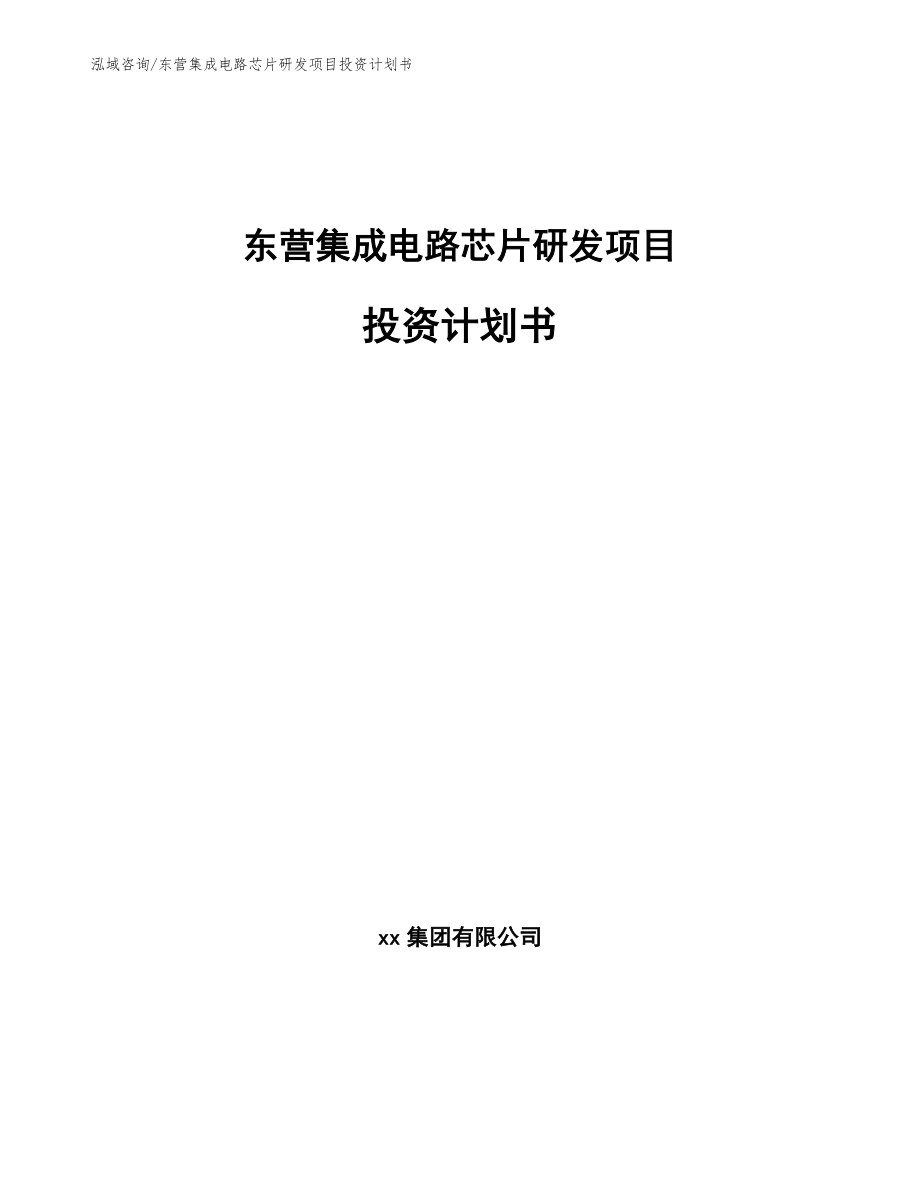 泓域咨询/东营集成电路芯片研发项目投资计划书

东营集成电路芯片研发项目

投资计划书

xx 集团有限公司